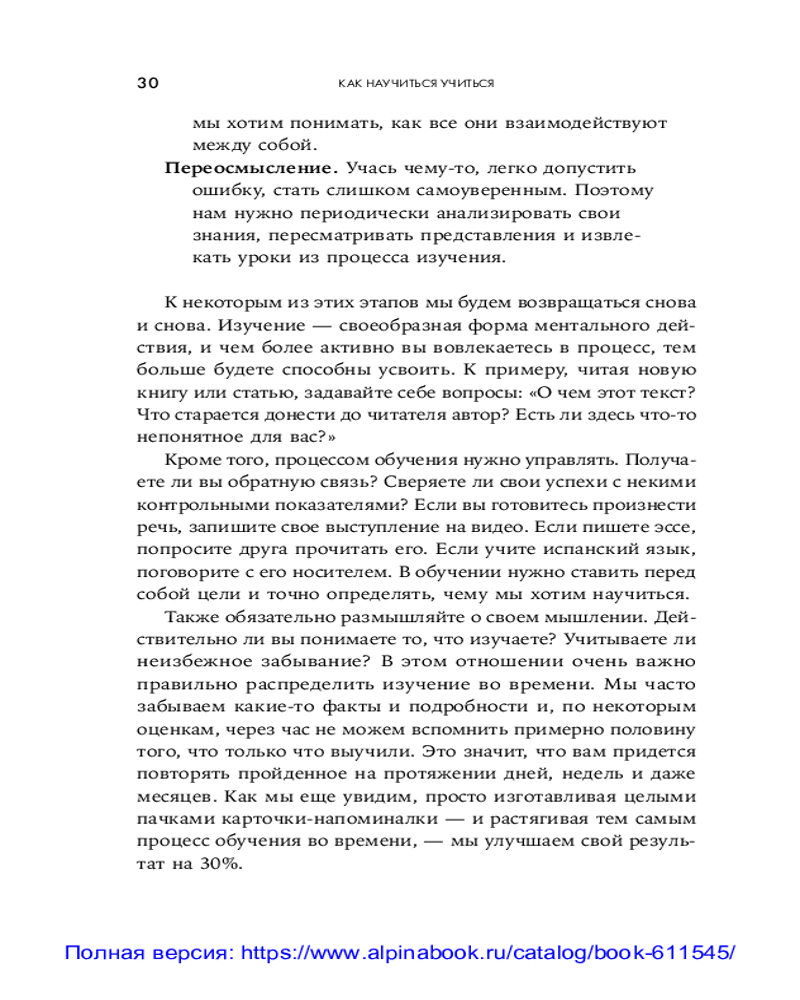 30 КАК НАУЧИТЬСЯ УЧИТЬСЯ

мы хотим понимать, как все они взаимодействуют между собой.

Переосмысление. Учась чему-то, легко допустить ошибку, стать слишком самоуверенным. Поэтому нам нужно периодически анализировать свои знания, пересматривать представления и извлекать уроки из процесса изучения.

К некоторым из этих этапов мы будем возвращаться снова и снова. Изучение — своеобразная форма ментального действия, и чем более активно вы вовлекаетесь в процесс, тем больше будете способны усвоить. К примеру, читая новую книгу или статью, задавайте себе вопросы: «О чем этот текст? Что старается донести до читателя автор? Есть ли здесь что-то непонятное для вас?»

Кроме того, процессом обучения нужно управлять. Получаете ли вы обратную связь? Сверяете ли свои успехи с некими контрольными показателями? Если вы готовитесь произнести речь, запишите свое выступление на видео. Если пишете эссе, попросите друга прочитать его. Если учите испанский язык, поговорите с его носителем. В обучении нужно ставить перед собой цели и точно определять, чему мы хотим научиться.

Также обязательно размышляйте о своем мышлении. Действительно ли вы понимаете то, что изучаете? Учитываете ли неизбежное забывание? В этом отношении очень важно правильно распределить изучение во времени. Мы часто забываем какие-то факты и подробности и, по некоторым оценкам, через час не можем вспомнить примерно половину того, что только что выучили. Это значит, что вам придется повторять пройденное на протяжении дней, недель и даже месяцев. Как мы еще увидим, просто изготавливая целыми пачками карточки-напоминалки — и растягивая тем самым процесс обучения во времени, — мы улучшаем свой результат на 30%.

Полная версия: https://www.alpinabook.ru/catalog/book-611545/